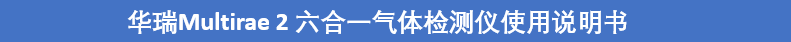 华瑞Multirae 2 六合一气体检测仪使用说明书